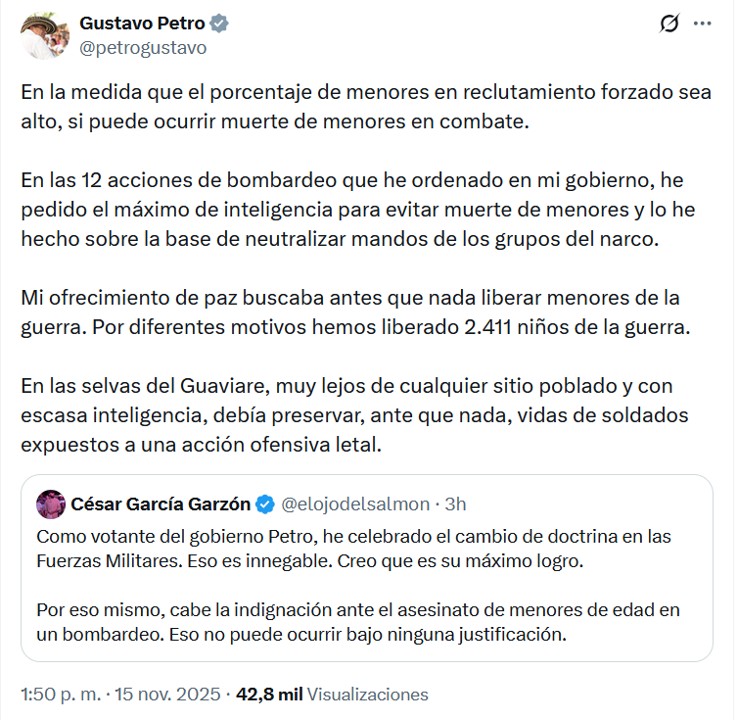 Gustavo Petro
@petrogustavo

En la medida que el porcentaje de menores en reclutamiento forzado sea alto, si puede ocurrir muerte de menores en combate.

En las 12 acciones de bombardeo que he ordenado en mi gobierno, he pedido el máximo de inteligencia para evitar muerte de menores y lo he hecho sobre la base de neutralizar mandos de los grupos del narco.

Mi ofrecimiento de paz buscaba antes que nada liberar menores de la guerra. Por diferentes motivos hemos liberado 2.411 niños de la guerra.

En las selvas del Guaviare, muy lejos de cualquier sitio poblado y con escasa inteligencia, debía preservar, ante que nada, vidas de soldados expuestos a una acción ofensiva letal.

César García Garzón @elojodelsalmon · 3h
Como votante del gobierno Petro, he celebrado el cambio de doctrina en las Fuerzas Militares. Eso es innegable. Creo que es su máximo logro.

Por eso mismo, cabe la indignación ante el asesinato de menores de edad en un bombardeo. Eso no puede ocurrir bajo ninguna justificación.

1:50 p. m. · 15 nov. 2025 · 42,8 mil Visualizaciones